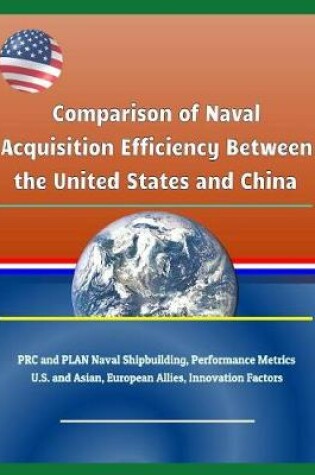 Comparison of Naval Acquisition Efficiency Between the United States and China

PRC and PLAN Naval Shipbuilding, Performance Metrics U.S. and Asian, European Allies, Innovation Factors